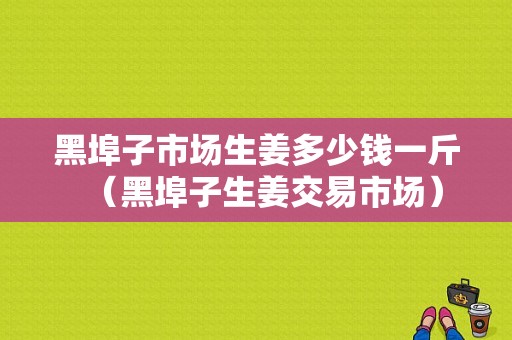 黑埠子市场生姜多少钱一斤（黑埠子生姜交易市场）